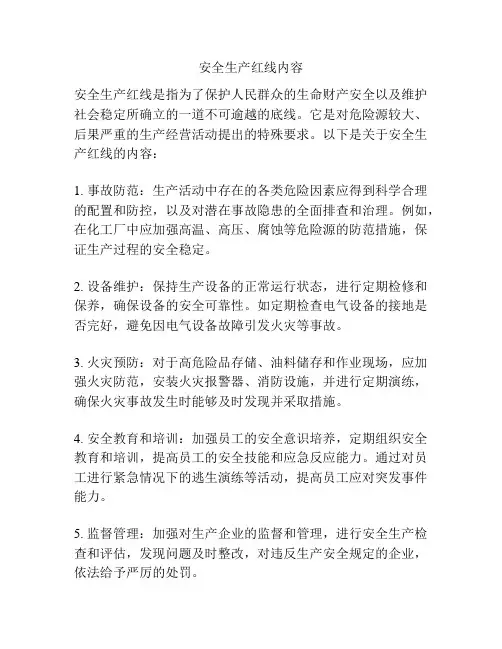 安全生产红线内容

安全生产红线是指为了保护人民群众的生命财产安全以及维护社会稳定所确立的一道不可逾越的底线。它是对危险源较大、后果严重的生产经营活动提出的特殊要求。以下是关于安全生产红线的内容：

1. 事故防范：生产活动中存在的各类危险因素应得到科学合理的配置和防控，以及对潜在事故隐患的全面排查和治理。例如，在化工厂中应加强高温、高压、腐蚀等危险源的防范措施，保证生产过程的安全稳定。

2. 设备维护：保持生产设备的正常运行状态，进行定期检修和保养，确保设备的安全可靠性。如定期检查电气设备的接地是否完好，避免因电气设备故障引发火灾等事故。

3. 火灾预防：对于高危险品存储、油料储存和作业现场，应加强火灾防范，安装火灾报警器、消防设施，并进行定期演练，确保火灾事故发生时能够及时发现并采取措施。

4. 安全教育和培训：加强员工的安全意识培养，定期组织安全教育和培训，提高员工的安全技能和应急反应能力。通过对员工进行紧急情况下的逃生演练等活动，提高员工应对突发事件能力。

5. 监督管理：加强对生产企业的监督和管理，进行安全生产检查和评估，发现问题及时整改，对违反生产安全规定的企业，依法给予严厉的处罚。